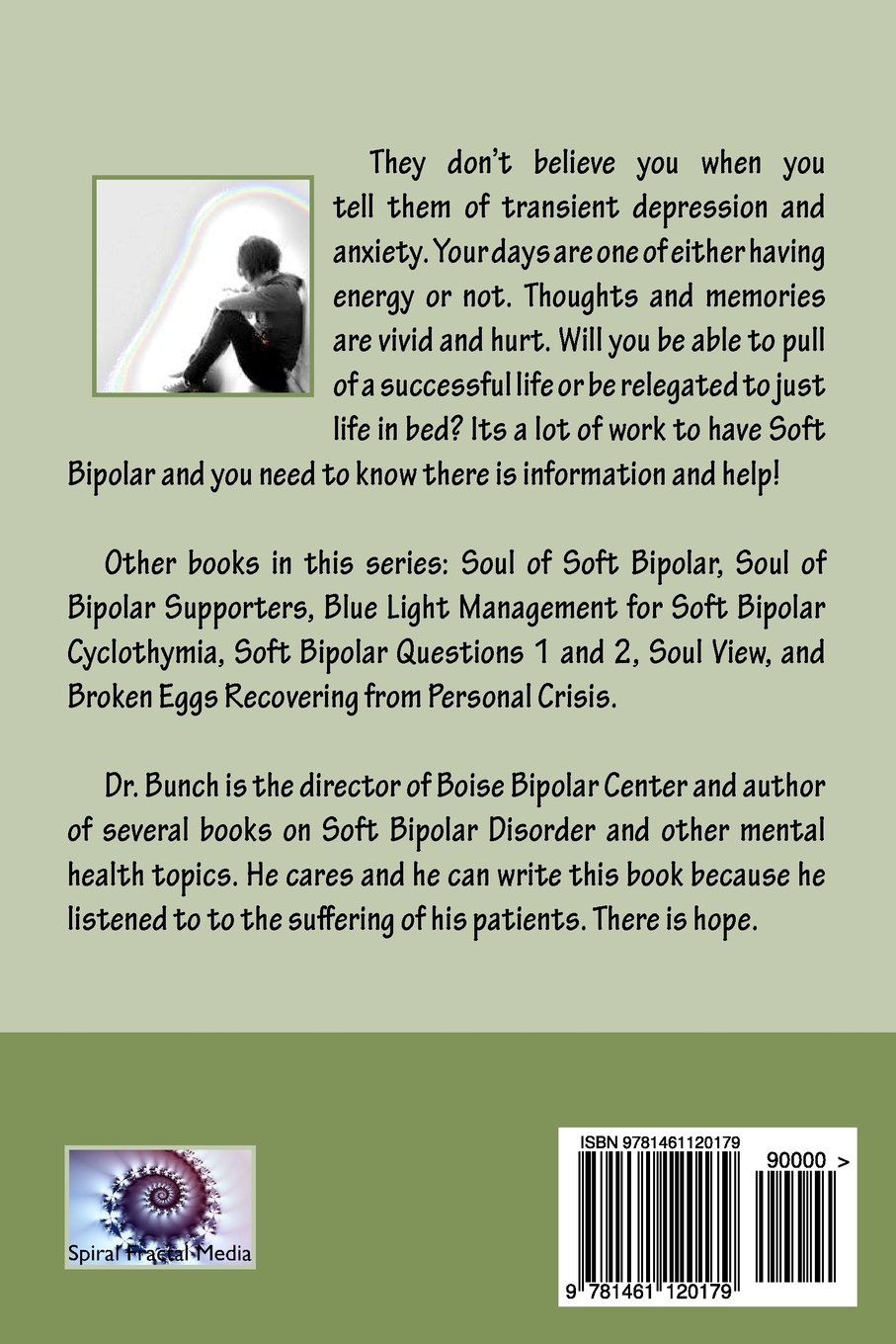 They don't believe you when you tell them of transient depression and anxiety. Your days are one of either having energy or not. Thoughts and memories are vivid and hurt. Will you be able to pull of a successful life or be relegated to just life in bed? Its a lot of work to have Soft Bipolar and you need to know there is information and help!

Other books in this series: Soul of Soft Bipolar, Soul of Bipolar Supporters, Blue Light Management for Soft Bipolar Cyclothymia, Soft Bipolar Questions 1 and 2, Soul View, and Broken Eggs Recovering from Personal Crisis.

Dr. Bunch is the director of Boise Bipolar Center and author of several books on Soft Bipolar Disorder and other mental health topics. He cares and he can write this book because he listened to to the suffering of his patients. There is hope.

Spiral Fractal Media

ISBN 9781461120179

90000 >

9 781461 120179